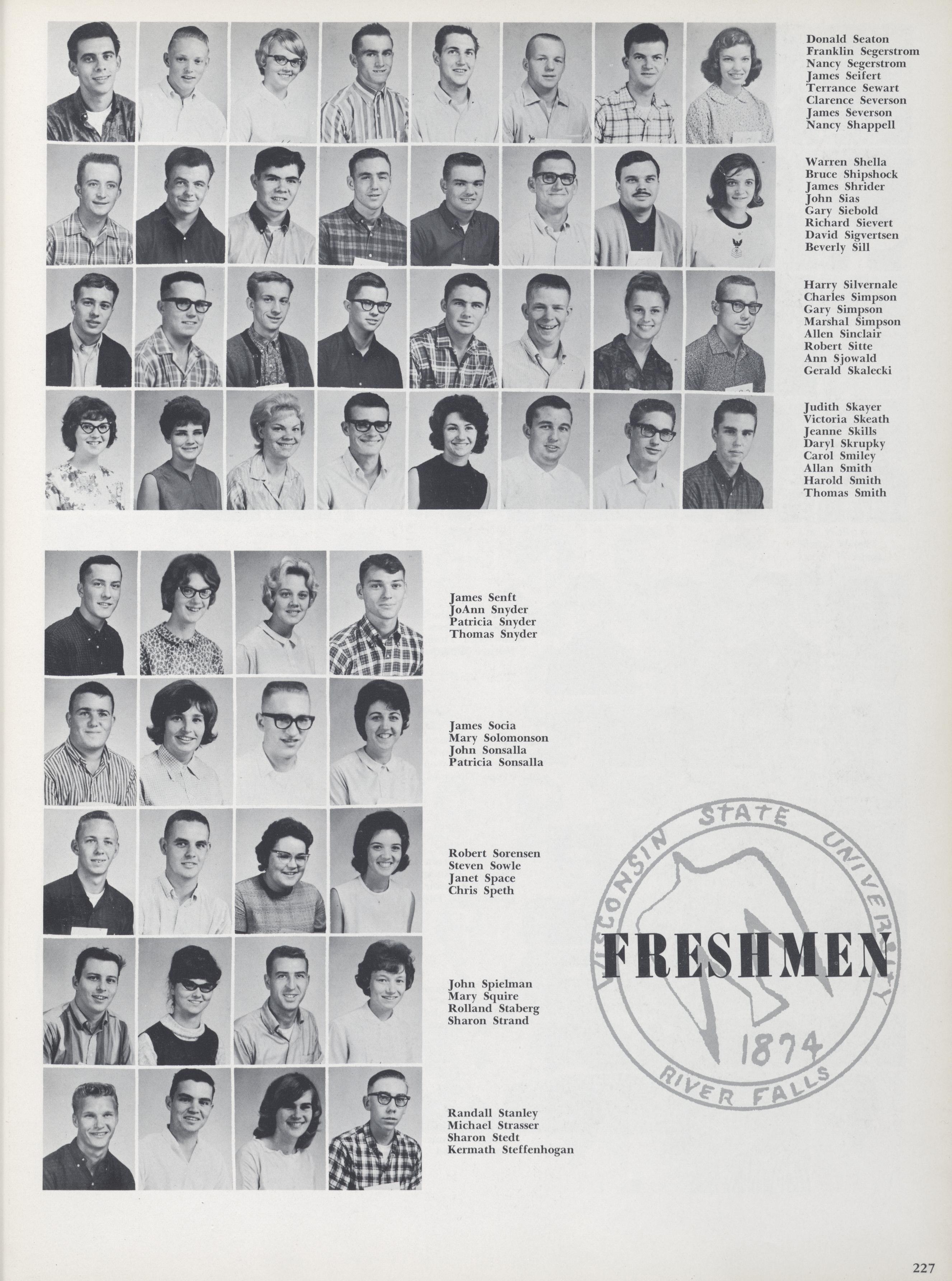 Donald Seaton
Franklin Segerstrom
Nancy Segerstrom
James Seifert
Terrance Sewart
Clarence Severson
James Severson
Nancy Shappell

Warren Shella
Bruce Shipshock
James Shrider
John Sias
Gary Siebold
Richard Sievert
David Sigvertsen
Beverly Sill

Harry Silvernale
Charles Simpson
Gary Simpson
Marshal Simpson
Allen Sinclair
Robert Sitte
Ann Sjowald
Gerald Skalecki

Judith Skayer
Victoria Skeath
Jeanne Skills
Daryl Skrupky
Carol Smiley
Allan Smith
Harold Smith
Thomas Smith

James Senft
JoAnn Snyder
Patricia Snyder
Thomas Snyder

James Socia
Mary Solomonson
John Sonsalla
Patricia Sonsalla

Robert Sorensen
Steven Sowle
Janet Space
Chris Speth

John Spielman
Mary Squire
Rolland Staberg
Sharon Strand

Randall Stanley
Michael Strasser
Sharon Stedt
Kermath Steffenhogan

WISCONSIN STATE UNIVERSITY
FRESHMEN
1874
RIVER FALLS

227